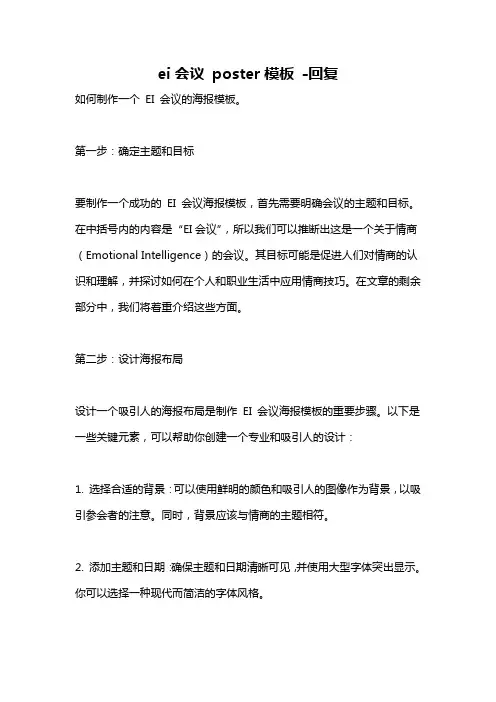 ei 会议 poster 模板 -回复

如何制作一个 EI 会议的海报模板。

第一步：确定主题和目标

要制作一个成功的 EI 会议海报模板，首先需要明确会议的主题和目标。在中括号内的内容是“EI 会议”，所以我们可以推断出这是一个关于情商（Emotional Intelligence）的会议。其目标可能是促进人们对情商的认识和理解，并探讨如何在个人和职业生活中应用情商技巧。在文章的剩余部分中，我们将着重介绍这些方面。

第二步：设计海报布局

设计一个吸引人的海报布局是制作 EI 会议海报模板的重要步骤。以下是一些关键元素，可以帮助你创建一个专业和吸引人的设计：

1. 选择合适的背景：可以使用鲜明的颜色和吸引人的图像作为背景，以吸引参会者的注意。同时，背景应该与情商的主题相符。

2. 添加主题和日期：确保主题和日期清晰可见，并使用大型字体突出显示。你可以选择一种现代而简洁的字体风格。